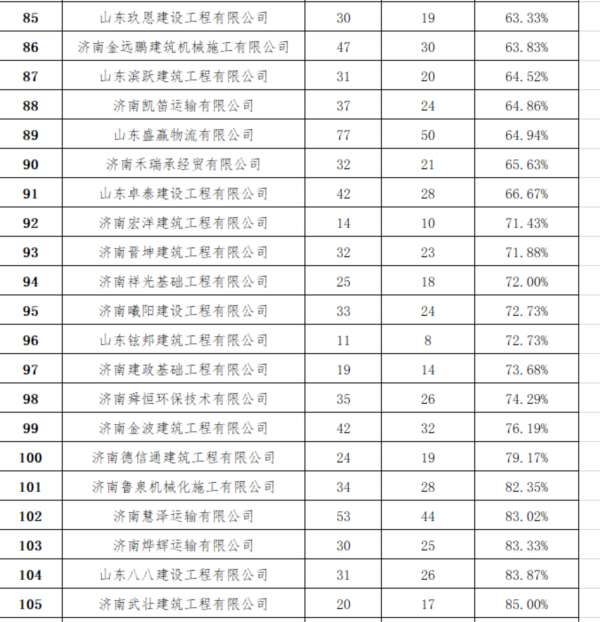 | 85 | 山东玖恩建设工程有限公司 | 30 | 19 | 63.33% |
|---|---|---|---|---|
| 86 | 济南金远鹏建筑机械施工有限公司 | 47 | 30 | 63.83% |
| 87 | 山东滨跃建筑工程有限公司 | 31 | 20 | 64.52% |
| 88 | 济南凯笛运输有限公司 | 37 | 24 | 64.86% |
| 89 | 山东盛赢物流有限公司 | 77 | 50 | 64.94% |
| 90 | 济南禾瑞承经贸有限公司 | 32 | 21 | 65.63% |
| 91 | 山东卓泰建设工程有限公司 | 42 | 28 | 66.67% |
| 92 | 济南宏洋建筑工程有限公司 | 14 | 10 | 71.43% |
| 93 | 济南晋坤建筑工程有限公司 | 32 | 23 | 71.88% |
| 94 | 济南祥光基础工程有限公司 | 25 | 18 | 72.00% |
| 95 | 济南曦阳建设工程有限公司 | 33 | 24 | 72.73% |
| 96 | 山东铉邦建筑工程有限公司 | 11 | 8 | 72.73% |
| 97 | 济南建政基础工程有限公司 | 19 | 14 | 73.68% |
| 98 | 济南舜恒环保技术有限公司 | 35 | 26 | 74.29% |
| 99 | 济南金波建筑工程有限公司 | 42 | 32 | 76.19% |
| 100 | 济南德信通建筑工程有限公司 | 24 | 19 | 79.17% |
| 101 | 济南鲁泉机械化施工有限公司 | 34 | 28 | 82.35% |
| 102 | 济南慧泽运输有限公司 | 53 | 44 | 83.02% |
| 103 | 济南烨辉运输有限公司 | 30 | 25 | 83.33% |
| 104 | 山东八八建设工程有限公司 | 31 | 26 | 83.87% |
| 105 | 济南武壮建筑工程有限公司 | 20 | 17 | 85.00% |